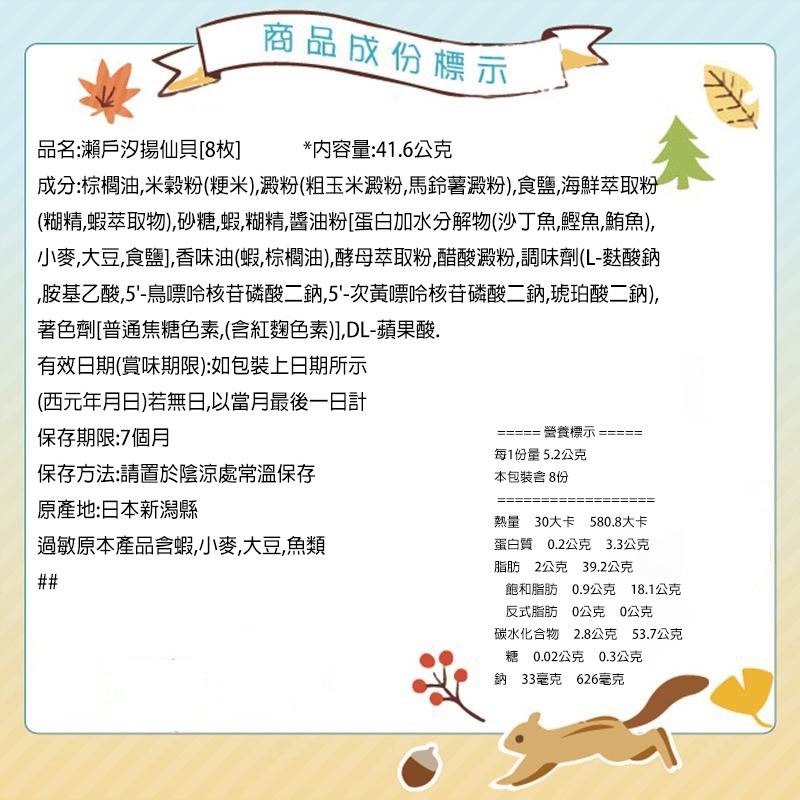 商品成份標示

品名:瀨戶汐揚仙貝[8枚]　　*內容量:41.6公克

成分:棕櫚油,米穀粉(粳米),澱粉(粗玉米澱粉,馬鈴薯澱粉),食鹽,海鮮萃取粉(糊精,蝦萃取物),砂糖,蝦,糊精,醬油粉[蛋白加水分解物(沙丁魚,鰹魚,鮪魚),小麥,大豆,食鹽],香味油(蝦,棕櫚油),酵母萃取粉,醋酸澱粉,調味劑(L-麩酸鈉,胺基乙酸,5'-鳥嘌呤核苷磷酸二鈉,5'-次黃嘌呤核苷磷酸二鈉,琥珀酸二鈉),著色劑[普通焦糖色素,(含紅麴色素)],DL-蘋果酸.

有效日期(賞味期限):如包裝上日期所示

(西元年月日)若無日,以當月最後一日計

保存期限:7個月

保存方法:請置於陰涼處常溫保存

原產地:日本新潟縣

過敏原本產品含蝦,小麥,大豆,魚類

##

===== 營養標示 =====
每1份量 5.2公克
本包裝含 8份
==================
熱量　30大卡　580.8大卡
蛋白質　0.2公克　3.3公克
脂肪　2公克　39.2公克
飽和脂肪　0.9公克　18.1公克
反式脂肪　0公克　0公克
碳水化合物　2.8公克　53.7公克
糖　0.02公克　0.3公克
鈉　33毫克　626毫克